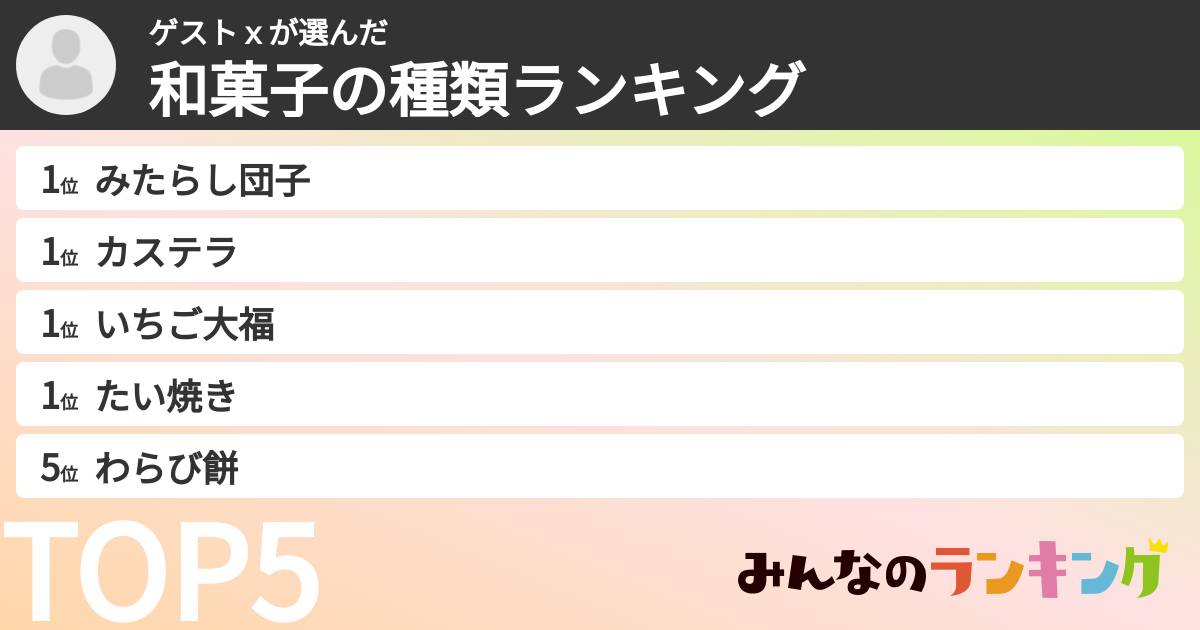 ゲスト x が選んだ
和菓子の種類ランキング

1位 みたらし団子
1位 カステラ
1位 いちご大福
1位 たい焼き
5位 わらび餅

TOP5

みんなのランキング